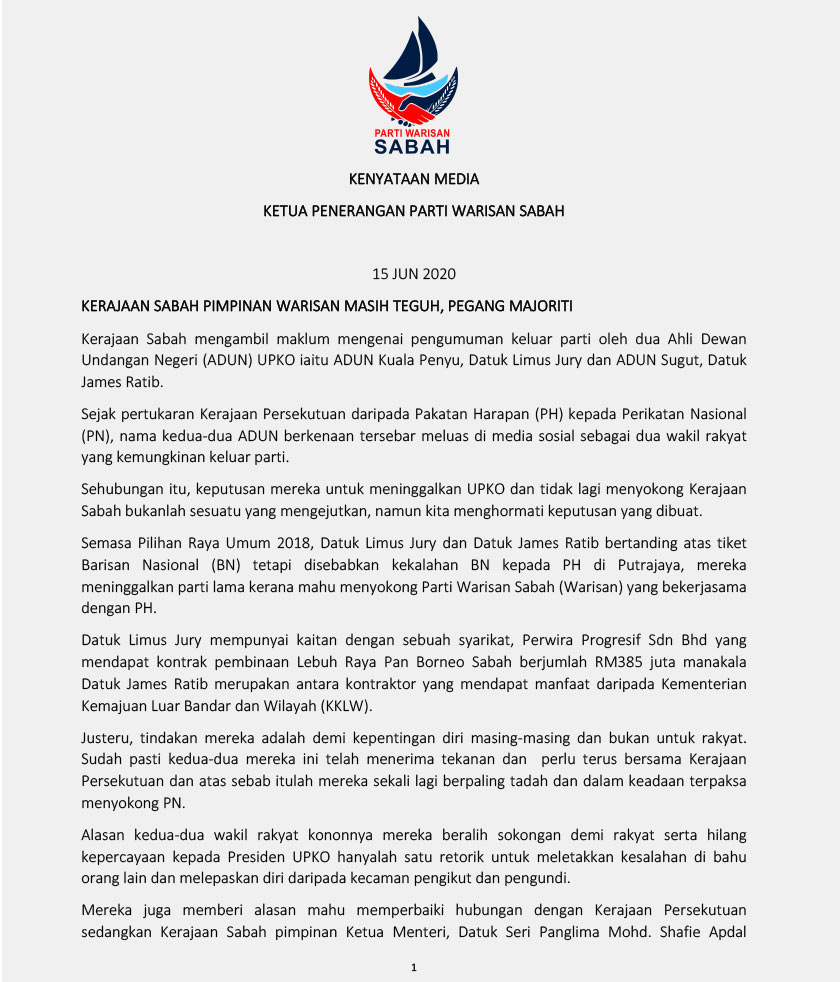 PARTI WARISAN
SABAH

KENYATAAN MEDIA

KETUA PENERANGAN PARTI WARISAN SABAH

15 JUN 2020

KERAJAAN SABAH PIMPINAN WARISAN MASIH TEGUH, PEGANG MAJORITI

Kerajaan Sabah mengambil maklum mengenai pengumuman keluar parti oleh dua Ahli Dewan Undangan Negeri (ADUN) UPKO iaitu ADUN Kuala Penyu, Datuk Limus Jury dan ADUN Sugut, Datuk James Ratib.

Sejak pertukaran Kerajaan Persekutuan daripada Pakatan Harapan (PH) kepada Perikatan Nasional (PN), nama kedua-dua ADUN berkenaan tersebar meluas di media sosial sebagai dua wakil rakyat yang kemungkinan keluar parti.

Sehubungan itu, keputusan mereka untuk meninggalkan UPKO dan tidak lagi menyokong Kerajaan Sabah bukanlah sesuatu yang mengejutkan, namun kita menghormati keputusan yang dibuat.

Semasa Pilihan Raya Umum 2018, Datuk Limus Jury dan Datuk James Ratib bertanding atas tiket Barisan Nasional (BN) tetapi disebabkan kekalahan BN kepada PH di Putrajaya, mereka meninggalkan parti lama kerana mahu menyokong Parti Warisan Sabah (Warisan) yang bekerjasama dengan PH.

Datuk Limus Jury mempunyai kaitan dengan sebuah syarikat, Perwira Progresif Sdn Bhd yang mendapat kontrak pembinaan Lebuh Raya Pan Borneo Sabah berjumlah RM385 juta manakala Datuk James Ratib merupakan antara kontraktor yang mendapat manfaat daripada Kementerian Kemajuan Luar Bandar dan Wilayah (KKLW).

Justeru, tindakan mereka adalah demi kepentingan diri masing-masing dan bukan untuk rakyat. Sudah pasti kedua-dua mereka ini telah menerima tekanan dan perlu terus bersama Kerajaan Persekutuan dan atas sebab itulah mereka sekali lagi berpaling tadah dan dalam keadaan terpaksa menyokong PN.

Alasan kedua-dua wakil rakyat kononnya mereka beralih sokongan demi rakyat serta hilang kepercayaan kepada Presiden UPKO hanyalah satu retorik untuk meletakkan kesalahan di bahu orang lain dan melepaskan diri daripada kecaman pengikut dan pengundi.

Mereka juga memberi alasan mahu memperbaiki hubungan dengan Kerajaan Persekutuan sedangkan Kerajaan Sabah pimpinan Ketua Menteri, Datuk Seri Panglima Mohd. Shafie Apdal

1